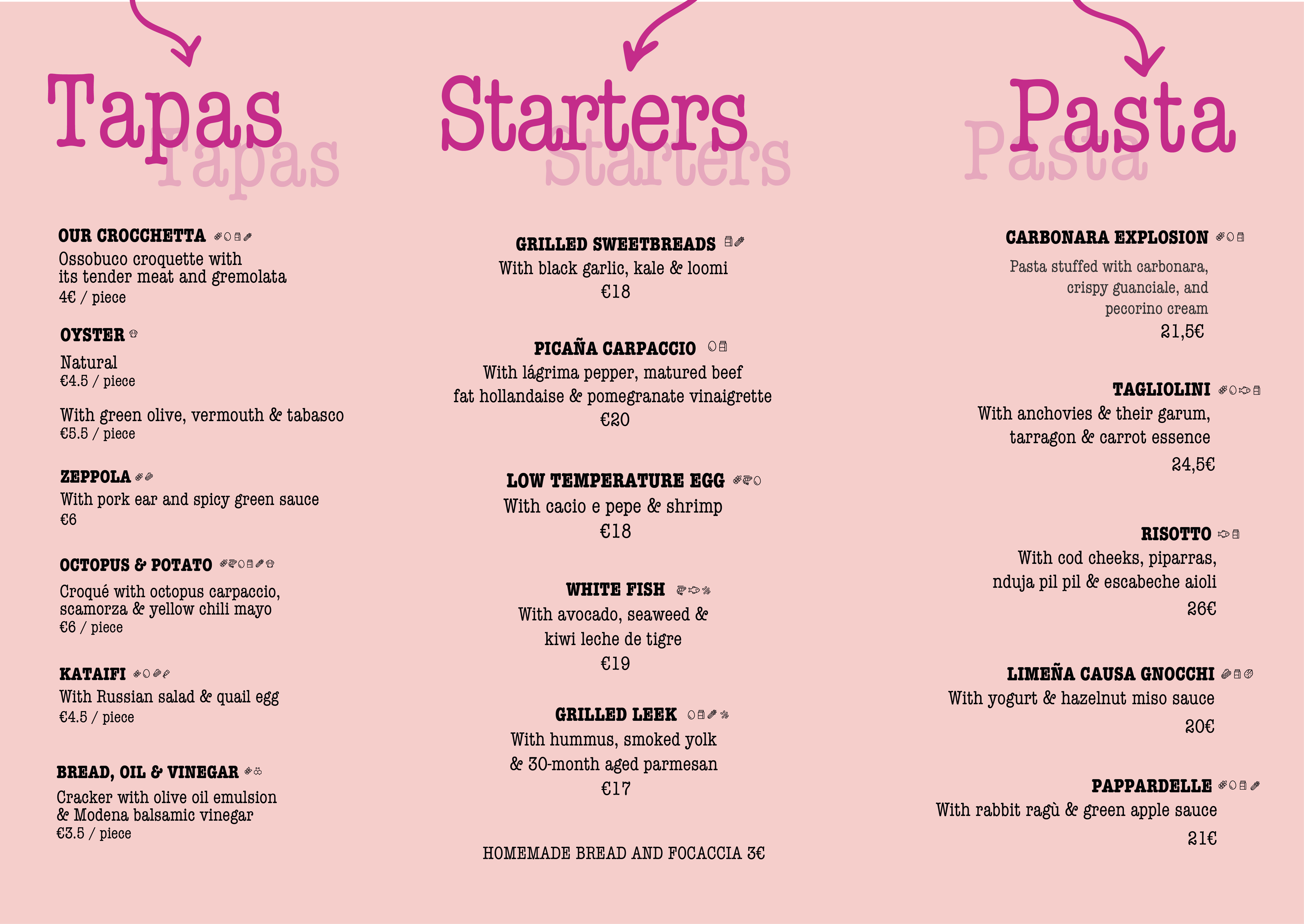 Tapas
Tapas

OUR CROCCHETTA
Ossobuco croquette with its tender meat and gremolata
4€ / piece

OYSTER
Natural
€4.5 / piece

With green olive, vermouth & tabasco
€5.5 / piece

ZEPPOLA
With pork ear and spicy green sauce
€6

OCTOPUS & POTATO
Croqué with octopus carpaccio, scamorza & yellow chili mayo
€6 / piece

KATAIFI
With Russian salad & quail egg
€4.5 / piece

BREAD, OIL & VINEGAR
Cracker with olive oil emulsion & Modena balsamic vinegar
€3.5 / piece

Starters
Starters

GRILLED SWEETBREADS
With black garlic, kale & loomi
€18

PICAÑA CARPACCIO
With lágrima pepper, matured beef fat hollandaise & pomegranate vinaigrette
€20

LOW TEMPERATURE EGG
With cacio e pepe & shrimp
€18

WHITE FISH
With avocado, seaweed & kiwi leche de tigre
€19

GRILLED LEEK
With hummus, smoked yolk & 30-month aged parmesan
€17

HOMEMADE BREAD AND FOCACCIA 3€

Pasta
Pasta

CARBONARA EXPLOSION
Pasta stuffed with carbonara, crispy guanciale, and pecorino cream
21,5€

TAGLIOLINI
With anchovies & their garum, tarragon & carrot essence
24,5€

RISOTTO
With cod cheeks, piparras, nduja pil pil & escabeche aioli
26€

LIMEÑA CAUSA GNOCCHI
With yogurt & hazelnut miso sauce
20€

PAPPARDELLE
With rabbit ragù & green apple sauce
21€